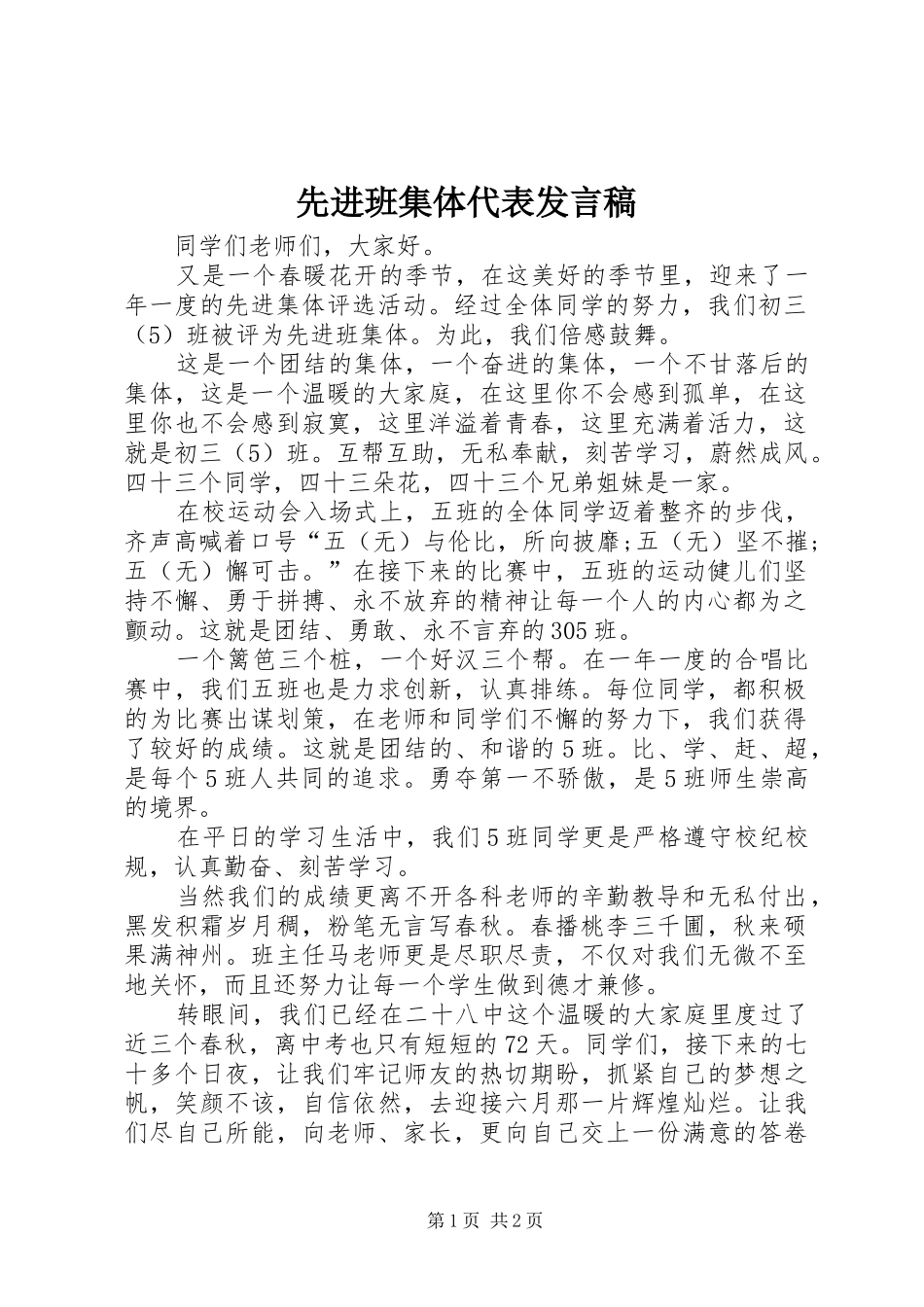 先进班集体代表发言稿

同学们老师们，大家好。

又是一个春暖花开的季节，在这美好的季节里，迎来了一年一度的先进集体评选活动。经过全体同学的努力，我们初三（5）班被评为先进班集体。为此，我们倍感鼓舞。

这是一个团结的集体，一个奋进的集体，一个不甘落后的集体，这是一个温暖的大家庭，在这里你不会感到孤单，在这里你也不会感到寂寞，这里洋溢着青春，这里充满着活力，这就是初三（5）班。互帮互助，无私奉献，刻苦学习，蔚然成风。四十三个同学，四十三朵花，四十三个兄弟姐妹是一家。

在校运动会入场式上，五班的全体同学迈着整齐的步伐，齐声高喊着口号“五（无）与伦比，所向披靡;五（无）坚不摧;五（无）懈可击。”在接下来的比赛中，五班的运动健儿们坚持不懈、勇于拼搏、永不放弃的精神让每一个人的内心都为之颤动。这就是团结、勇敢、永不言弃的305班。

一个篱笆三个桩，一个好汉三个帮。在一年一度的合唱比赛中，我们五班也是力求创新，认真排练。每位同学，都积极的为比赛出谋划策，在老师和同学们不懈的努力下，我们获得了较好的成绩。这就是团结的、和谐的5班。比、学、赶、超，是每个5班人共同的追求。勇夺第一不骄傲，是5班师生崇高的境界。

在平日的学习生活中，我们5班同学更是严格遵守校纪校规，认真勤奋、刻苦学习。

当然我们的成绩更离不开各科老师的辛勤教导和无私付出，黑发积霜岁月稠，粉笔无言写春秋。春播桃李三千圃，秋来硕果满神州。班主任马老师更是尽职尽责，不仅对我们无微不至地关怀，而且还努力让每一个学生做到德才兼修。

转眼间，我们已经在二十八中这个温暖的大家庭里度过了近三个春秋，离中考也只有短短的72天。同学们，接下来的七十多个日夜，让我们牢记师友的热切期盼，抓紧自己的梦想之帆，笑颜不该，自信依然，去迎接六月那一片辉煌灿烂。让我们尽自己所能，向老师、家长，更向自己交上一份满意的答卷

第1页 共2页